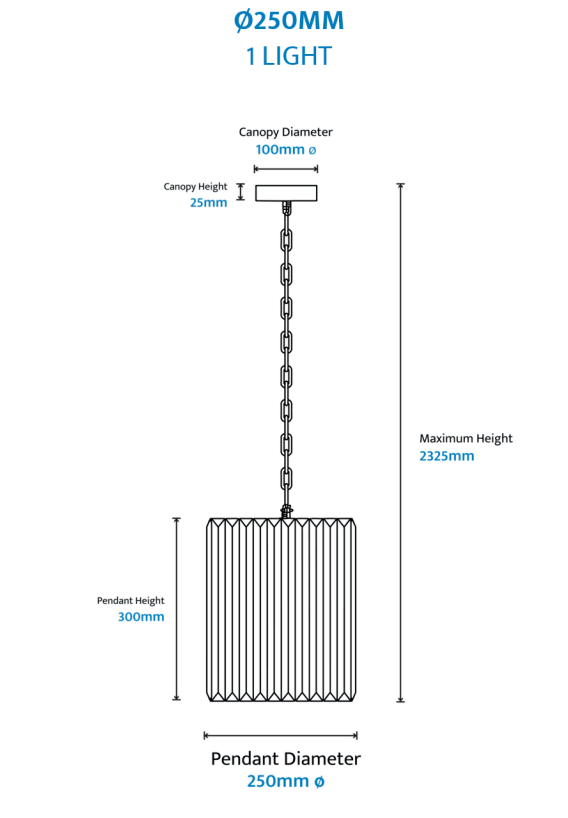 Ø250MM
1 LIGHT

Canopy Diameter
100mm ø

Canopy Height
25mm

Maximum Height
2325mm

Pendant Height
300mm

Pendant Diameter
250mm ø